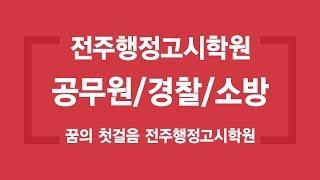 전주행정고시학원

공무원/경찰/소방

꿈의 첫걸음 전주행정고시학원